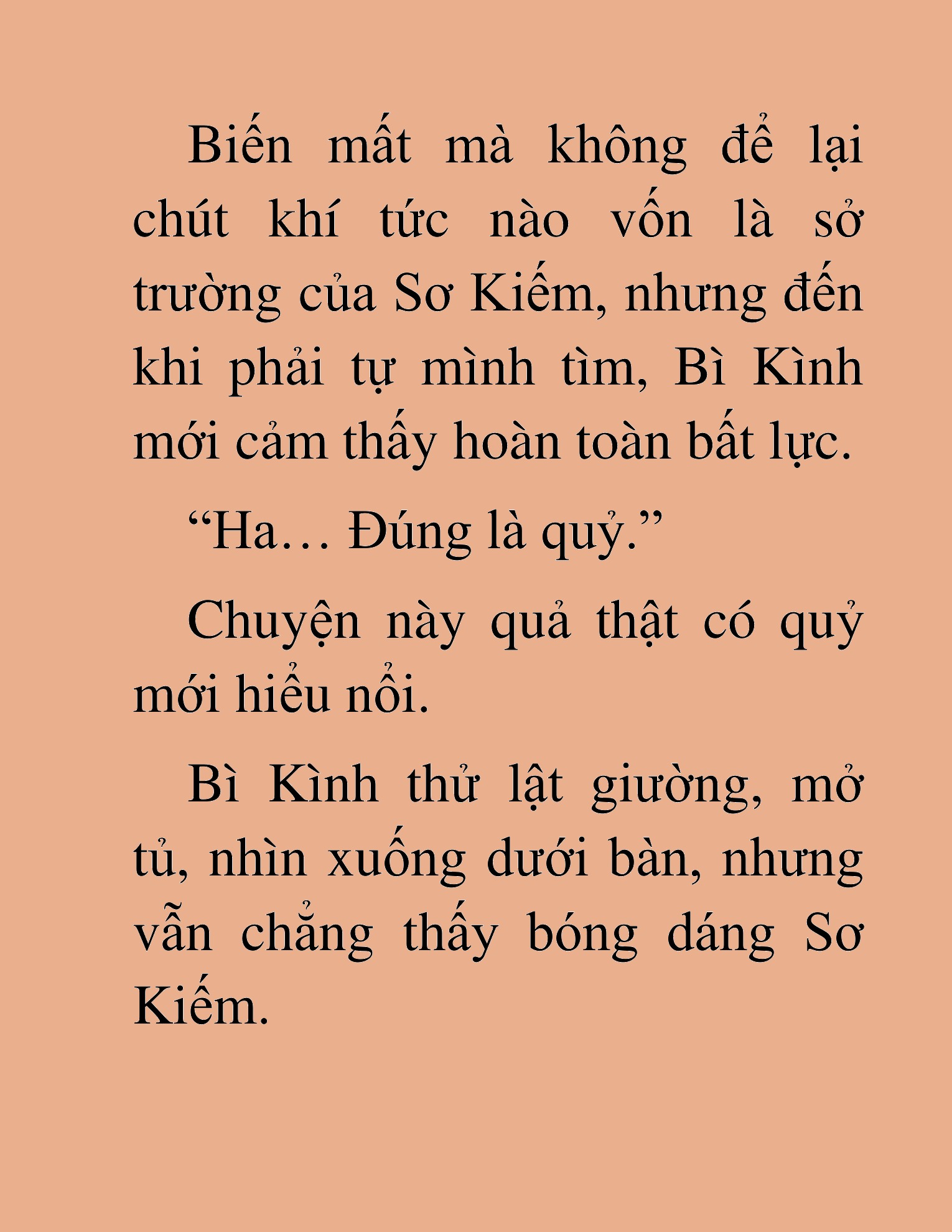 Biến mất mà không để lại chút khí tức nào vốn là sở trường của Sơ Kiếm, nhưng đến khi phải tự mình tìm, Bì Kình mới cảm thấy hoàn toàn bất lực.

“Ha… Đúng là quỷ.”

Chuyện này quả thật có quỷ mới hiểu nổi.

Bì Kình thử lật giường, mở tủ, nhìn xuống dưới bàn, nhưng vẫn chẳng thấy bóng dáng Sơ Kiếm.